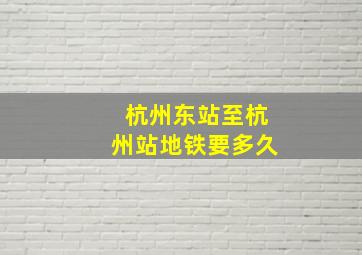 杭州东站至杭州站地铁要多久